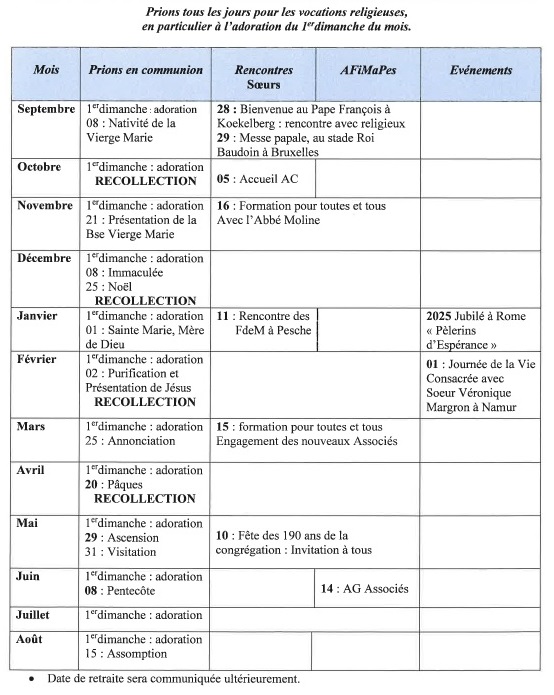 Prions tous les jours pour les vocations religieuses, en particulier à l'adoration du 1$^{er}$dimanche du mois.

| Mois | Prions en communion | Rencontres Sœurs | AFiMaPes | Evénements |
|---|---|---|---|---|
| Septembre | 1$^{er}$dimanche : adoration 08 : Nativité de la Vierge Marie | 28 : Bienvenue au Pape François à Koekelberg : rencontre avec religieux 29 : Messe papale, au stade Roi Baudoin à Bruxelles | | |
| Octobre | 1$^{er}$dimanche : adoration RECOLLECTION | 05 : Accueil AC | | |
| Novembre | 1$^{er}$dimanche : adoration 21 : Présentation de la Bse Vierge Marie | 16 : Formation pour toutes et tous Avec l'Abbé Moline | | |
| Décembre | 1$^{er}$dimanche : adoration 08 : Immaculée 25 : Noël RECOLLECTION | | | |
| Janvier | 1$^{er}$dimanche : adoration 01 : Sainte Marie, Mère de Dieu | 11 : Rencontre des FdeM à Pesche | | 2025 Jubilé à Rome « Pèlerins d'Espérance » |
| Février | 1$^{er}$dimanche : adoration 02 : Purification et Présentation de Jésus RECOLLECTION | | | 01 : Journée de la Vie Consacrée avec Soeur Véronique Margron à Namur |
| Mars | 1$^{er}$dimanche : adoration 25 : Annonciation | 15 : formation pour toutes et tous Engagement des nouveaux Associés | | |
| Avril | 1$^{er}$dimanche : adoration 20 : Pâques RECOLLECTION | | | |
| Mai | 1$^{er}$dimanche : adoration 29 : Ascension 31 : Visitation | 10 : Fête des 190 ans de la congrégation : Invitation à tous | | |
| Juin | 1$^{er}$dimanche : adoration 08 : Pentecôte | | 14 : AG Associés | |
| Juillet | 1$^{er}$dimanche : adoration | | | |
| Août | 1$^{er}$dimanche : adoration 15 : Assomption | | | |

• Date de retraite sera communiquée ultérieurement.